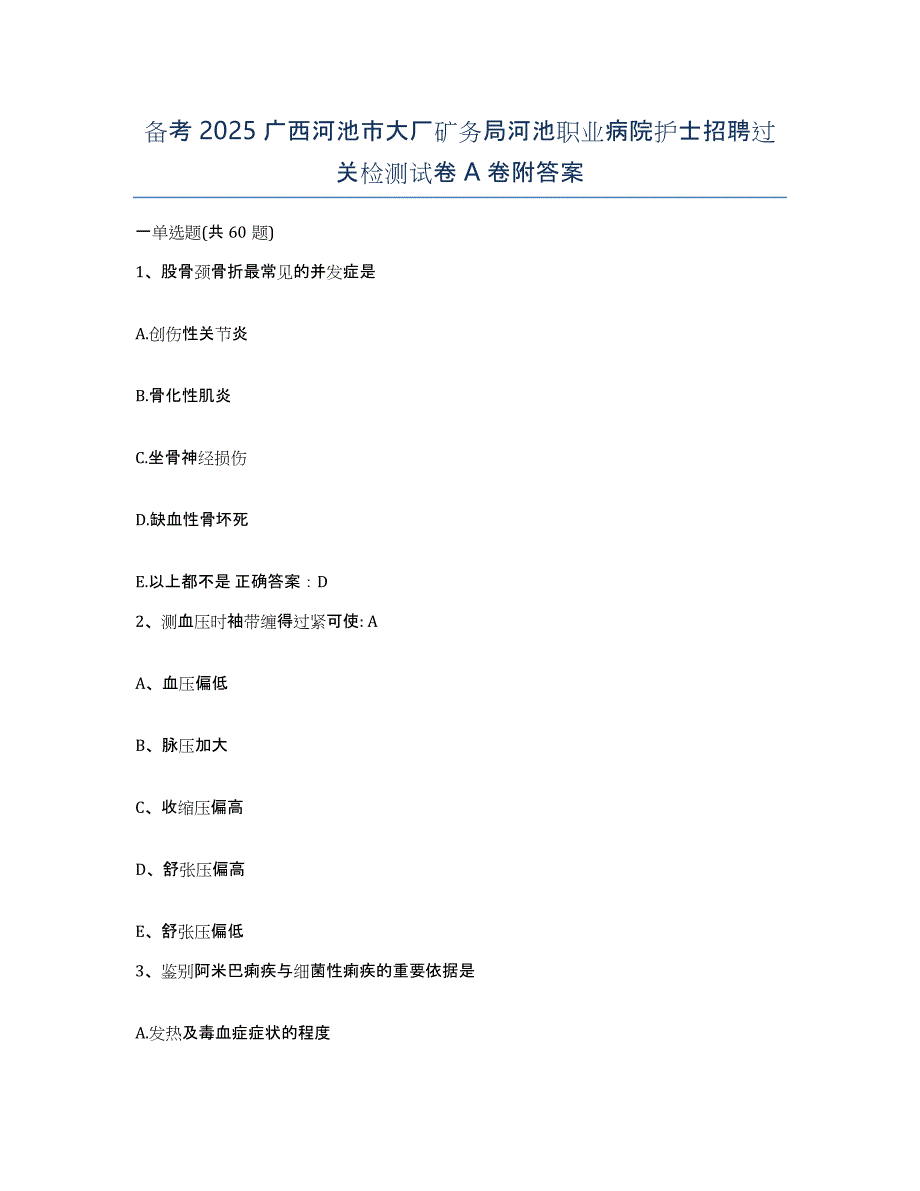 备考 2025 广西河池市大厂矿务局河池职业病院护士招聘过关检测试卷 A 卷附答案

一单选题(共 60 题)

1、股骨颈骨折最常见的并发症是

A.创伤性关节炎

B.骨化性肌炎

C.坐骨神经损伤

D.缺血性骨坏死

E.以上都不是 正确答案：D

2、测血压时袖带缠得过紧可使: A

A、血压偏低

B、脉压加大

C、收缩压偏高

D、舒张压偏高

E、舒张压偏低

3、鉴别阿米巴痢疾与细菌性痢疾的重要依据是

A.发热及毒血症症状的程度